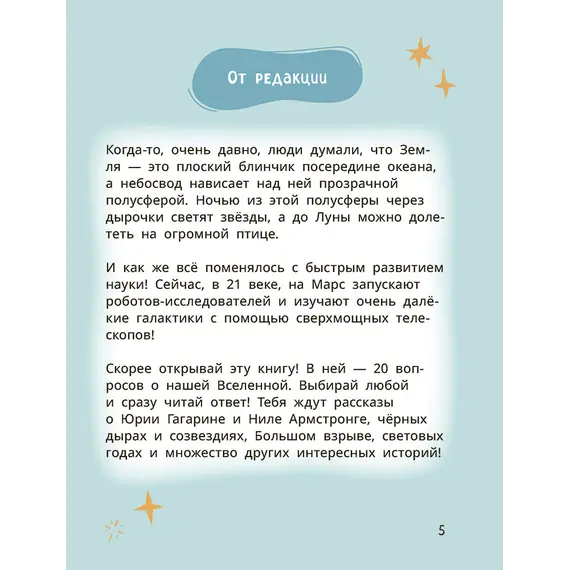 От редакции

Когда-то, очень давно, люди думали, что Земля — это плоский блинчик посередине океана, а небосвод нависает над ней прозрачной полусферой. Ночью из этой полусферы через дырочки светят звёзды, а до Луны можно долететь на огромной птице.

И как же всё поменялось с быстрым развитием науки! Сейчас, в 21 веке, на Марс запускают роботов-исследователей и изучают очень далёкие галактики с помощью сверхмощных телескопов!

Скорее открывай эту книгу! В ней — 20 вопросов о нашей Вселенной. Выбирай любой и сразу читай ответ! Тебя ждут рассказы о Юрии Гагарине и Ниле Армстронге, чёрных дырах и созвездиях, Большом взрыве, световых годах и множество других интересных историй!

5